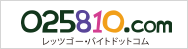 025810.com
レッツゴー・バイトドットコム